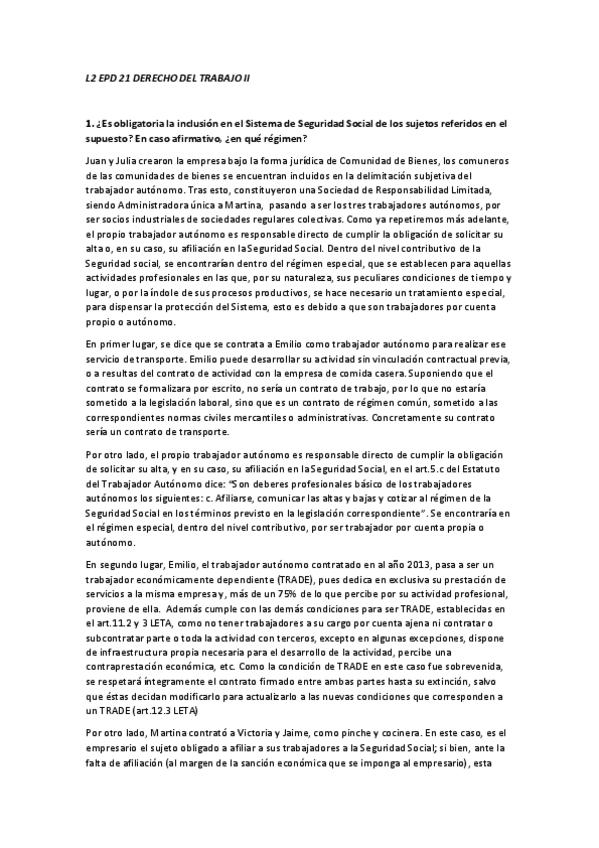 L2 EPD 21 DERECHO DEL TRABAJO II

1. ¿Es obligatoria la inclusión en el Sistema de Seguridad Social de los sujetos referidos en el supuesto? En caso afirmativo, ¿en qué régimen?

Juan y Julia crearon la empresa bajo la forma jurídica de Comunidad de Bienes, los comuneros de las comunidades de bienes se encuentran incluidos en la delimitación subjetiva del trabajador autónomo. Tras esto, constituyeron una Sociedad de Responsabilidad Limitada, siendo Administradora única a Martina, pasando a ser los tres trabajadores autónomos, por ser socios industriales de sociedades regulares colectivas. Como ya repetiremos más adelante, el propio trabajador autónomo es responsable directo de cumplir la obligación de solicitar su alta o, en su caso, su afiliación en la Seguridad Social. Dentro del nivel contributivo de la Seguridad social, se encontrarían dentro del régimen especial, que se establecen para aquellas actividades profesionales en las que, por su naturaleza, sus peculiares condiciones de tiempo y lugar, o por la índole de sus procesos productivos, se hace necesario un tratamiento especial, para dispensar la protección del Sistema, esto es debido a que son trabajadores por cuenta propio o autónomo.

En primer lugar, se dice que se contrata a Emilio como trabajador autónomo para realizar ese servicio de transporte. Emilio puede desarrollar su actividad sin vinculación contractual previa, o a resultas del contrato de actividad con la empresa de comida casera. Suponiendo que el contrato se formalizara por escrito, no sería un contrato de trabajo, por lo que no estaría sometido a la legislación laboral, sino que es un contrato de régimen común, sometido a las correspondientes normas civiles mercantiles o administrativas. Concretamente su contrato sería un contrato de transporte.

Por otro lado, el propio trabajador autónomo es responsable directo de cumplir la obligación de solicitar su alta, y en su caso, su afiliación en la Seguridad Social, en el art.5.c del Estatuto del Trabajador Autónomo dice: "Son deberes profesionales básico de los trabajadores autónomos los siguientes: c. Afiliarse, comunicar las altas y bajas y cotizar al régimen de la Seguridad Social en los términos previsto en la legislación correspondiente". Se encontraría en el régimen especial, dentro del nivel contributivo, por ser trabajador por cuenta propia o autónomo.

En segundo lugar, Emilio, el trabajador autónomo contratado en al año 2013, pasa a ser un trabajador económicamente dependiente (TRADE), pues dedica en exclusiva su prestación de servicios a la misma empresa y, más de un 75% de lo que percibe por su actividad profesional, proviene de ella. Además cumple con las demás condiciones para ser TRADE, establecidas en el art.11.2 y 3 LETA, como no tener trabajadores a su cargo por cuenta ajena ni contratar o subcontratar parte o toda la actividad con terceros, excepto en algunas excepciones, dispone de infraestructura propia necesaria para el desarrollo de la actividad, percibe una contraprestación económica, etc. Como la condición de TRADE en este caso fue sobrevenida, se respetará íntegramente el contrato firmado entre ambas partes hasta su extinción, salvo que éstas decidan modificarlo para actualizarlo a las nuevas condiciones que corresponden a un TRADE (art.12.3 LETA)

Por otro lado, Martina contrató a Victoria y Jaime, como pinche y cocinera. En este caso, es el empresario el sujeto obligado a afiliar a sus trabajadores a la Seguridad Social; si bien, ante la falta de afiliación (al margen de la sanción económica que se imponga al empresario), esta